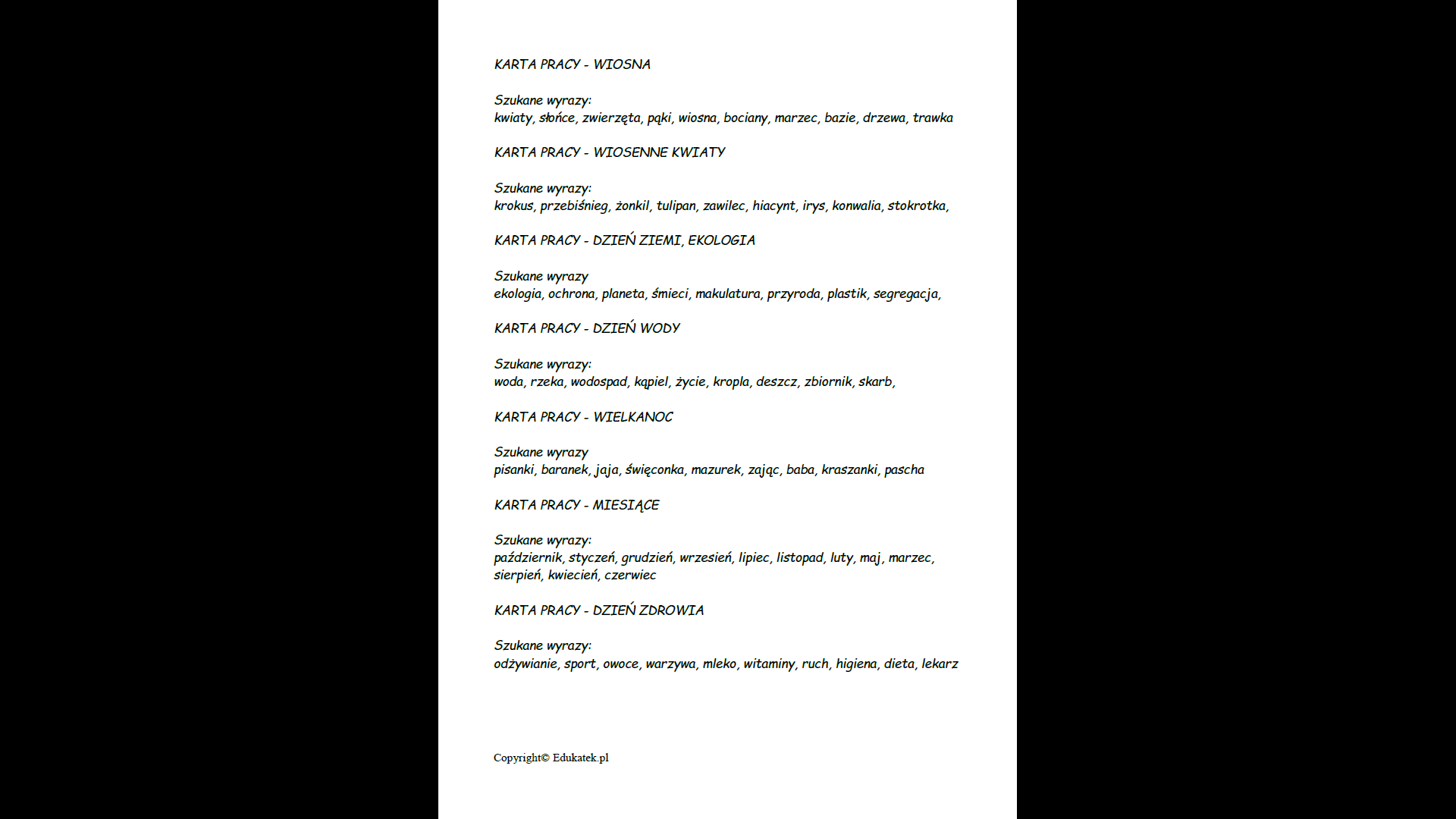 KARTA PRACY - WIOSNA

Szukane wyrazy:
kwiaty, słońce, zwierzęta, pąki, wiosna, bociany, marzec, bazie, drzewa, trawka

KARTA PRACY - WIOSENNE KWIATY

Szukane wyrazy:
krokus, przebiśnieg, żonkil, tulipan, zawilec, hiacynt, irys, konwalia, stokrotka,

KARTA PRACY - DZIEŃ ZIEMI, EKOLOGIA

Szukane wyrazy
ekologia, ochrona, planeta, śmieci, makulatura, przyroda, plastik, segregacja,

KARTA PRACY - DZIEŃ WODY

Szukane wyrazy:
woda, rzeka, wodospad, kąpiel, życie, kropla, deszcz, zbiornik, skarb,

KARTA PRACY - WIELKANOC

Szukane wyrazy
pisanki, baranek, jaja, święconka, mazurek, zając, baba, kraszanki, pascha

KARTA PRACY - MIESIĄCE

Szukane wyrazy:
październik, styczeń, grudzień, wrzesień, lipiec, listopad, luty, maj, marzec, sierpień, kwiecień, czerwiec

KARTA PRACY - DZIEŃ ZDROWIA

Szukane wyrazy:
odżywianie, sport, owoce, warzywa, mleko, witaminy, ruch, higiena, dieta, lekarz

Copyright© Edukatek.pl